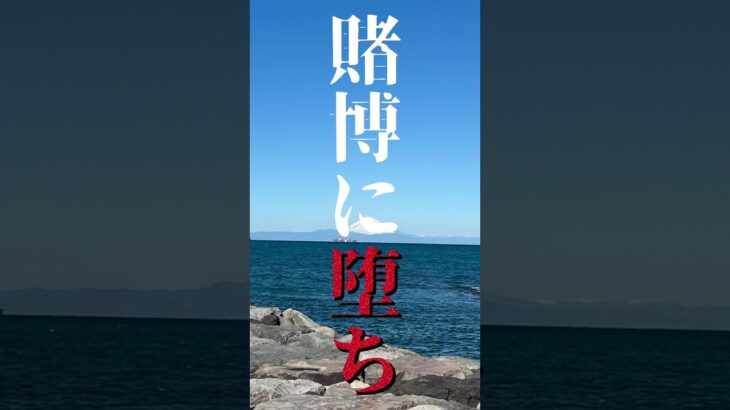 賭博に堕ち